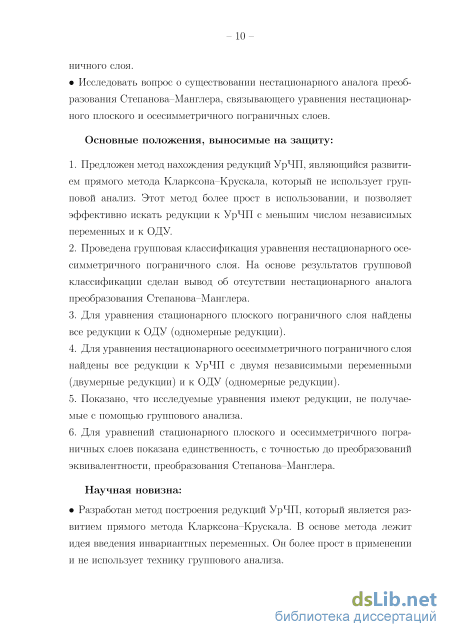 – 10 –

ничного слоя.

• Исследовать вопрос о существовании нестационарного аналога преобразования Степанова–Манглера, связывающего уравнения нестационарного плоского и осесимметричного пограничных слоев.

**Основные положения, выносимые на защиту:**

1. Предложен метод нахождения редукций УрЧП, являющийся развитием прямого метода Кларксона–Крускала, который не использует групповой анализ. Этот метод более прост в использовании, и позволяет эффективно искать редукции к УрЧП с меньшим числом независимых переменных и к ОДУ.

2. Проведена групповая классификация уравнения нестационарного осесимметричного пограничного слоя. На основе результатов групповой классификации сделан вывод об отсутствии нестационарного аналога преобразования Степанова–Манглера.

3. Для уравнения стационарного плоского пограничного слоя найдены все редукции к ОДУ (одномерные редукции).

4. Для уравнения нестационарного осесимметричного пограничного слоя найдены все редукции к УрЧП с двумя независимыми переменными (двумерные редукции) и к ОДУ (одномерные редукции).

5. Показано, что исследуемые уравнения имеют редукции, не получаемые с помощью группового анализа.

6. Для уравнений стационарного плоского и осесимметричного пограничных слоев показана единственность, с точностью до преобразований эквивалентности, преобразования Степанова–Манглера.

**Научная новизна:**

• Разработан метод построения редукций УрЧП, который является развитием прямого метода Кларксона–Крускала. В основе метода лежит идея введения инвариантных переменных. Он более прост в применении и не использует технику группового анализа.

dsLib.net
библиотека диссертаций